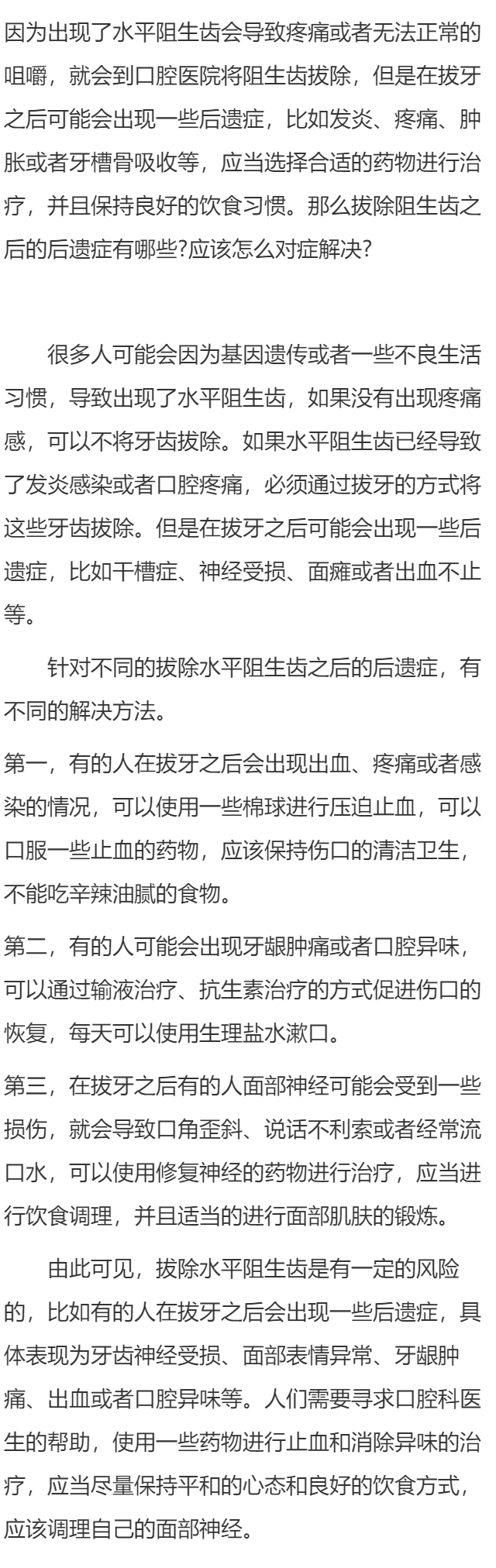 因为出现了水平阻生齿会导致疼痛或者无法正常的咀嚼，就会到口腔医院将阻生齿拔除，但是在拔牙之后可能会出现一些后遗症，比如发炎、疼痛、肿胀或者牙槽骨吸收等，应当选择合适的药物进行治疗，并且保持良好的饮食习惯。那么拔除阻生齿之后的后遗症有哪些?应该怎么对症解决?

很多人可能会因为基因遗传或者一些不良生活习惯，导致出现了水平阻生齿，如果没有出现疼痛感，可以不将牙齿拔除。如果水平阻生齿已经导致了发炎感染或者口腔疼痛，必须通过拔牙的方式将这些牙齿拔除。但是在拔牙之后可能会出现一些后遗症，比如干槽症、神经受损、面瘫或者出血不止等。

针对不同的拔除水平阻生齿之后的后遗症，有不同的解决方法。

第一，有的人在拔牙之后会出现出血、疼痛或者感染的情况，可以使用一些棉球进行压迫止血，可以口服一些止血的药物，应该保持伤口的清洁卫生，不能吃辛辣油腻的食物。

第二，有的人可能会出现牙龈肿痛或者口腔异味，可以通过输液治疗、抗生素治疗的方式促进伤口的恢复，每天可以使用生理盐水漱口。

第三，在拔牙之后有的人面部神经可能会受到一些损伤，就会导致口角歪斜、说话不利索或者经常流口水，可以使用修复神经的药物进行治疗，应当进行饮食调理，并且适当的进行面部肌肤的锻炼。

由此可见，拔除水平阻生齿是有一定的风险的，比如有的人在拔牙之后会出现一些后遗症，具体表现为牙齿神经受损、面部表情异常、牙龈肿痛、出血或者口腔异味等。人们需要寻求口腔科医生的帮助，使用一些药物进行止血和消除异味的治疗，应当尽量保持平和的心态和良好的饮食方式，应该调理自己的面部神经。